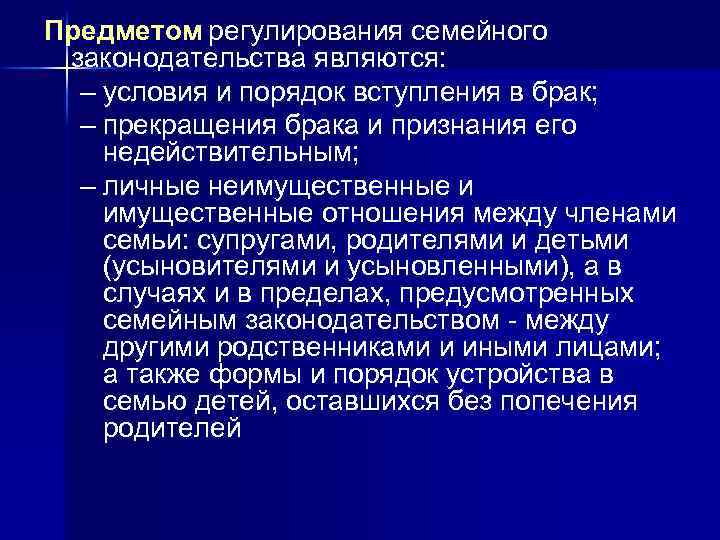 Предметом регулирования семейного законодательства являются:

– условия и порядок вступления в брак;

– прекращения брака и признания его недействительным;

– личные неимущественные и имущественные отношения между членами семьи: супругами, родителями и детьми (усыновителями и усыновленными), а в случаях и в пределах, предусмотренных семейным законодательством - между другими родственниками и иными лицами; а также формы и порядок устройства в семью детей, оставшихся без попечения родителей